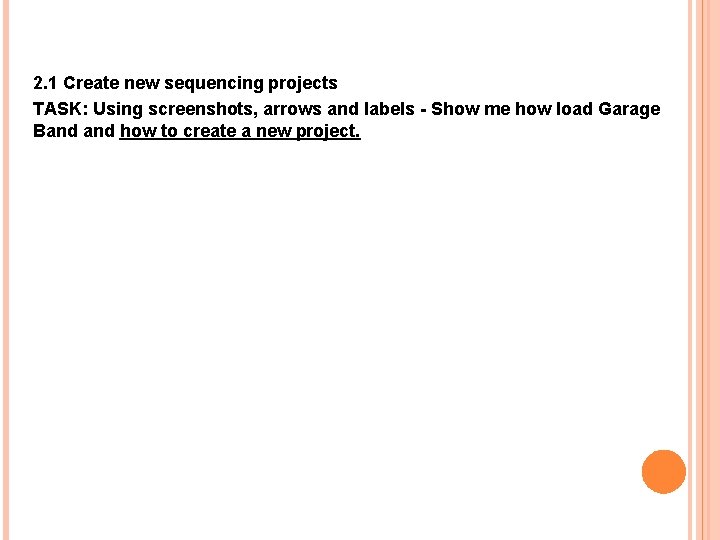 2.1 Create new sequencing projects

TASK: Using screenshots, arrows and labels - Show me how load Garage Band and how to create a new project.